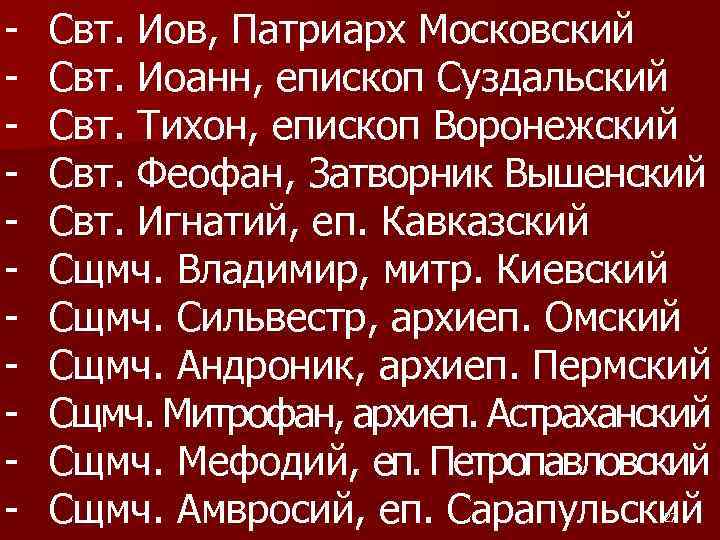 - Свт. Иов, Патриарх Московский
- Свт. Иоанн, епископ Суздальский
- Свт. Тихон, епископ Воронежский
- Свт. Феофан, Затворник Вышенский
- Свт. Игнатий, еп. Кавказский
- Сщмч. Владимир, митр. Киевский
- Сщмч. Сильвестр, архиеп. Омский
- Сщмч. Андроник, архиеп. Пермский
- Сщмч. Митрофан, архиеп. Астраханский
- Сщмч. Мефодий, еп. Петропавловский
- Сщмч. Амвросий, еп. Сарапульский